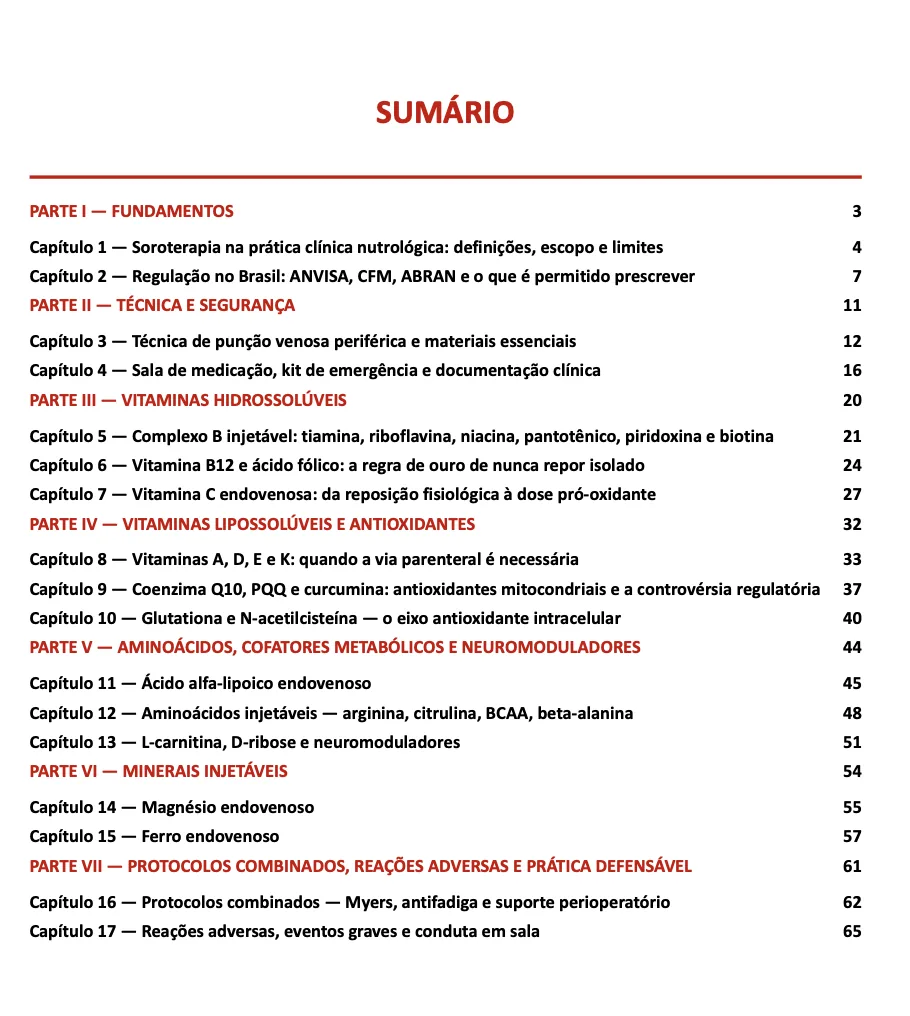 SUMÁRIO

PARTE I — FUNDAMENTOS 3

Capítulo 1 — Soroterapia na prática clínica nutrológica: definições, escopo e limites 4

Capítulo 2 — Regulação no Brasil: ANVISA, CFM, ABRAN e o que é permitido prescrever 7

PARTE II — TÉCNICA E SEGURANÇA 11

Capítulo 3 — Técnica de punção venosa periférica e materiais essenciais 12

Capítulo 4 — Sala de medicação, kit de emergência e documentação clínica 16

PARTE III — VITAMINAS HIDROSSOLÚVEIS 20

Capítulo 5 — Complexo B injetável: tiamina, riboflavina, niacina, pantotênico, piridoxina e biotina 21

Capítulo 6 — Vitamina B12 e ácido fólico: a regra de ouro de nunca repor isolado 24

Capítulo 7 — Vitamina C endovenosa: da reposição fisiológica à dose pró-oxidante 27

PARTE IV — VITAMINAS LIPOSSOLÚVEIS E ANTIOXIDANTES 32

Capítulo 8 — Vitaminas A, D, E e K: quando a via parenteral é necessária 33

Capítulo 9 — Coenzima Q10, PQQ e curcumina: antioxidantes mitocondriais e a controvérsia regulatória 37

Capítulo 10 — Glutationa e N-acetilcisteína — o eixo antioxidante intracelular 40

PARTE V — AMINOÁCIDOS, COFATORES METABÓLICOS E NEUROMODULADORES 44

Capítulo 11 — Ácido alfa-lipoico endovenoso 45

Capítulo 12 — Aminoácidos injetáveis — arginina, citrulina, BCAA, beta-alanina 48

Capítulo 13 — L-carnitina, D-ribose e neuromoduladores 51

PARTE VI — MINERAIS INJETÁVEIS 54

Capítulo 14 — Magnésio endovenoso 55

Capítulo 15 — Ferro endovenoso 57

PARTE VII — PROTOCOLOS COMBINADOS, REAÇÕES ADVERSAS E PRÁTICA DEFENSÁVEL 61

Capítulo 16 — Protocolos combinados — Myers, antifadiga e suporte perioperatório 62

Capítulo 17 — Reações adversas, eventos graves e conduta em sala 65